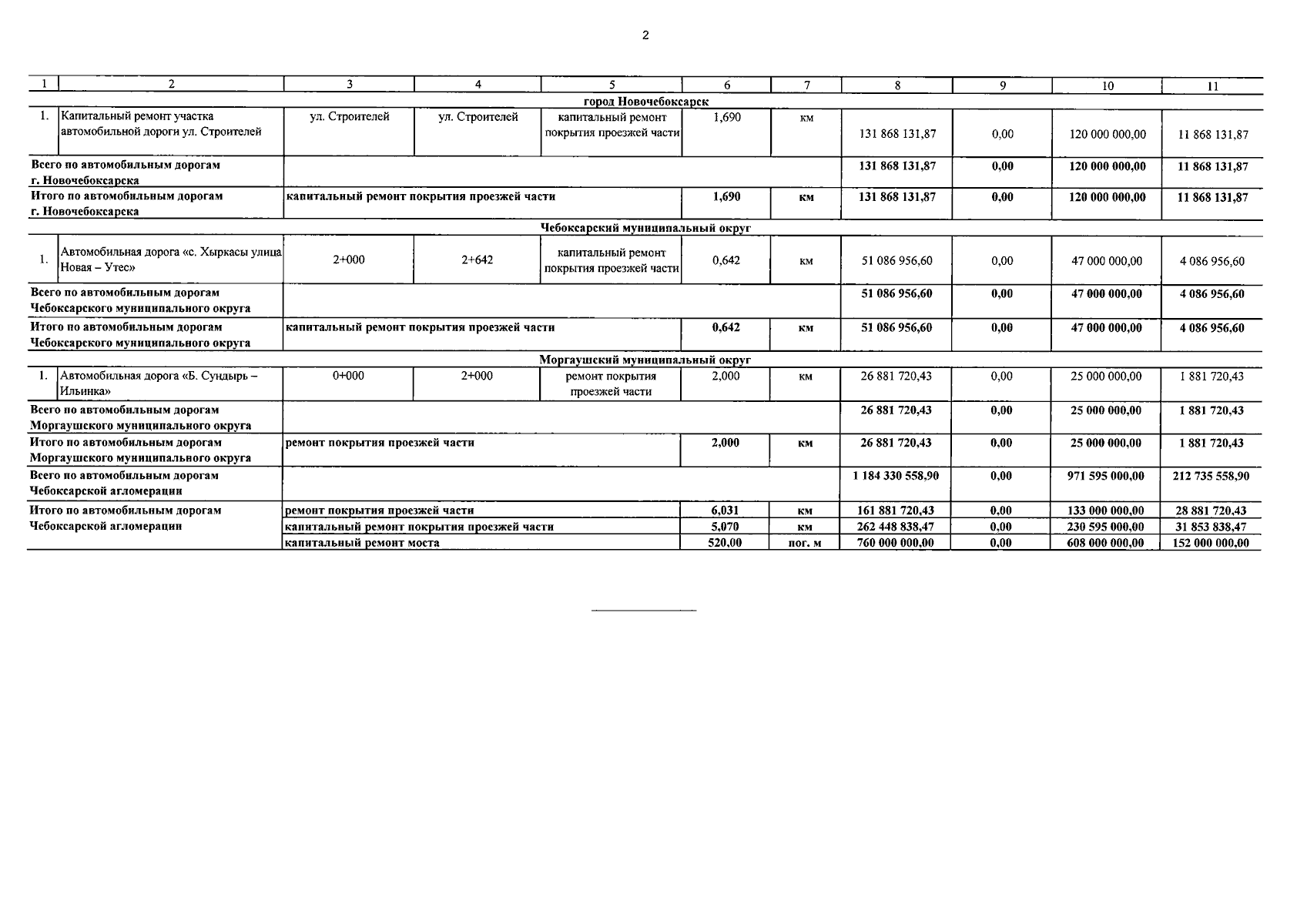 2

| 1 | 2 | 3 | 4 | 5 | 6 | 7 | 8 | 9 | 10 | 11 |
|---|---|---|---|---|---|---|---|---|---|---|
| город Новочебоксарск | | | | | | | | | | |
| 1. | Капитальный ремонт участка автомобильной дороги ул. Строителей | ул. Строителей | ул. Строителей | капитальный ремонт покрытия проезжей части | 1,690 | км | 131 868 131,87 | 0,00 | 120 000 000,00 | 11 868 131,87 |
| Всего по автомобильным дорогам г. Новочебоксарска | | | | | | | 131 868 131,87 | 0,00 | 120 000 000,00 | 11 868 131,87 |
| Итого по автомобильным дорогам г. Новочебоксарска | | капитальный ремонт покрытия проезжей части | | | 1,690 | км | 131 868 131,87 | 0,00 | 120 000 000,00 | 11 868 131,87 |
| Чебоксарский муниципальный округ | | | | | | | | | | |
| 1. | Автомобильная дорога «с. Хыркасы улица Новая – Утес» | 2+000 | 2+642 | капитальный ремонт покрытия проезжей части | 0,642 | км | 51 086 956,60 | 0,00 | 47 000 000,00 | 4 086 956,60 |
| Всего по автомобильным дорогам Чебоксарского муниципального округа | | | | | | | 51 086 956,60 | 0,00 | 47 000 000,00 | 4 086 956,60 |
| Итого по автомобильным дорогам Чебоксарского муниципального округа | | капитальный ремонт покрытия проезжей части | | | 0,642 | км | 51 086 956,60 | 0,00 | 47 000 000,00 | 4 086 956,60 |
| Моргаушский муниципальный округ | | | | | | | | | | |
| 1. | Автомобильная дорога «Б. Сундырь – Ильинка» | 0+000 | 2+000 | ремонт покрытия проезжей части | 2,000 | км | 26 881 720,43 | 0,00 | 25 000 000,00 | 1 881 720,43 |
| Всего по автомобильным дорогам Моргаушского муниципального округа | | | | | | | 26 881 720,43 | 0,00 | 25 000 000,00 | 1 881 720,43 |
| Итого по автомобильным дорогам Моргаушского муниципального округа | | ремонт покрытия проезжей части | | | 2,000 | км | 26 881 720,43 | 0,00 | 25 000 000,00 | 1 881 720,43 |
| Всего по автомобильным дорогам Чебоксарской агломерации | | | | | | | 1 184 330 558,90 | 0,00 | 971 595 000,00 | 212 735 558,90 |
| Итого по автомобильным дорогам Чебоксарской агломерации | | ремонт покрытия проезжей части | | | 6,031 | км | 161 881 720,43 | 0,00 | 133 000 000,00 | 28 881 720,43 |
| | | капитальный ремонт покрытия проезжей части | | | 5,070 | км | 262 448 838,47 | 0,00 | 230 595 000,00 | 31 853 838,47 |
| | | капитальный ремонт моста | | | 520,00 | пог. м | 760 000 000,00 | 0,00 | 608 000 000,00 | 152 000 000,00 |